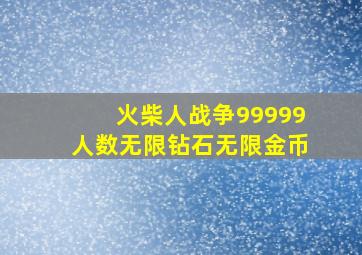 火柴人战争99999
人数无限钻石无限金币